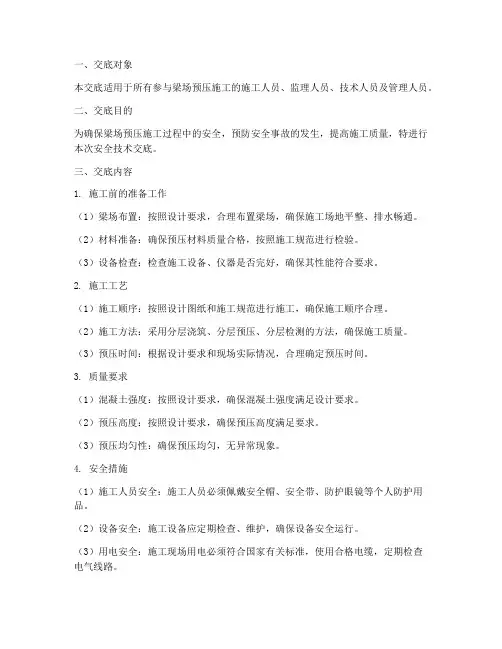 一、交底对象

本交底适用于所有参与梁场预压施工的施工人员、监理人员、技术人员及管理人员。

二、交底目的

为确保梁场预压施工过程中的安全，预防安全事故的发生，提高施工质量，特进行本次安全技术交底。

三、交底内容

1. 施工前的准备工作

（1）梁场布置：按照设计要求，合理布置梁场，确保施工场地平整、排水畅通。

（2）材料准备：确保预压材料质量合格，按照施工规范进行检验。

（3）设备检查：检查施工设备、仪器是否完好，确保其性能符合要求。

2. 施工工艺

（1）施工顺序：按照设计图纸和施工规范进行施工，确保施工顺序合理。

（2）施工方法：采用分层浇筑、分层预压、分层检测的方法，确保施工质量。

（3）预压时间：根据设计要求和现场实际情况，合理确定预压时间。

3. 质量要求

（1）混凝土强度：按照设计要求，确保混凝土强度满足设计要求。

（2）预压高度：按照设计要求，确保预压高度满足要求。

（3）预压均匀性：确保预压均匀，无异常现象。

4. 安全措施

（1）施工人员安全：施工人员必须佩戴安全帽、安全带、防护眼镜等个人防护用品。

（2）设备安全：施工设备应定期检查、维护，确保设备安全运行。

（3）用电安全：施工现场用电必须符合国家有关标准，使用合格电缆，定期检查电气线路。